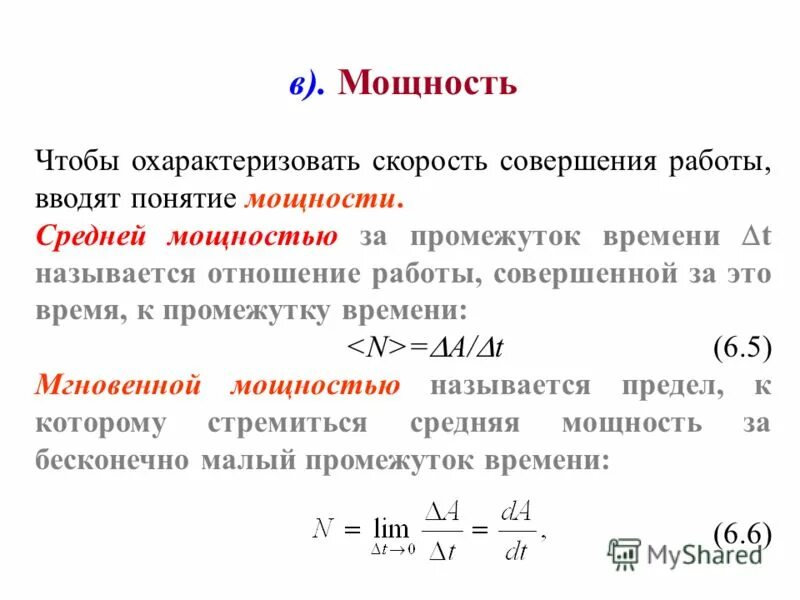 в). Мощность

Чтобы охарактеризовать скорость совершения работы, вводят понятие мощности.

Средней мощностью за промежуток времени $\Delta t$ называется отношение работы, совершенной за это время, к промежутку времени:

$<N>=\Delta A/\Delta t$ (6.5)

Мгновенной мощностью называется предел, к которому стремиться средняя мощность за бесконечно малый промежуток времени:

$N = \lim_{\Delta t \to 0} \frac{\Delta A}{\Delta t} = \frac{dA}{dt},$ (6.6)

MyShared